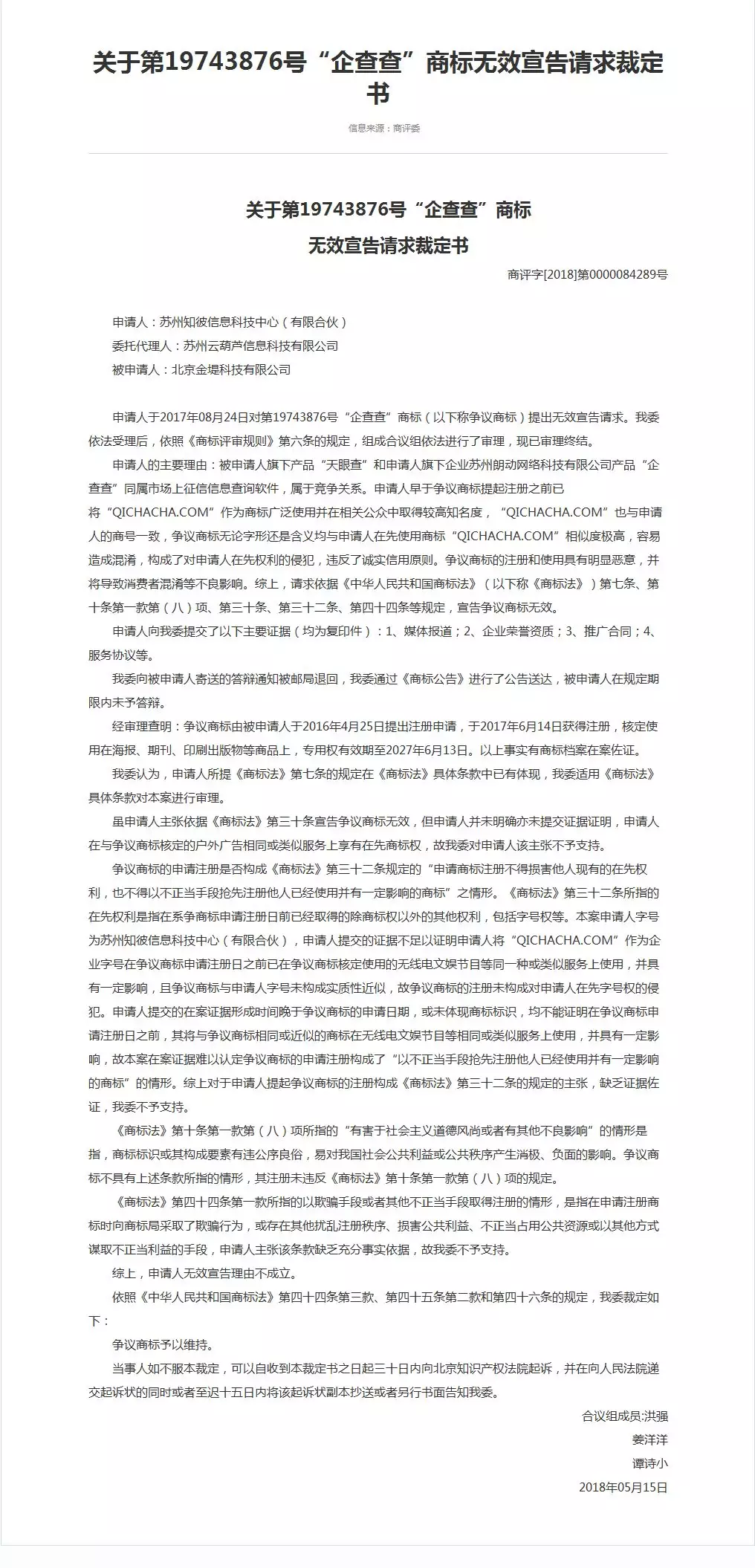 关于第19743876号“企查查”商标无效宣告请求裁定书

信息来源：商评委

关于第19743876号“企查查”商标
无效宣告请求裁定书

商评字[2018]第0000084289号

申请人：苏州知彼信息科技中心（有限合伙）
委托代理人：苏州云葫芦信息科技有限公司
被申请人：北京金堤科技有限公司

申请人于2017年08月24日对第19743876号“企查查”商标（以下称争议商标）提出无效宣告请求。我委依法受理后，依照《商标评审规则》第六条的规定，组成合议组依法进行了审理，现已审理终结。

申请人的主要理由：被申请人旗下产品“天眼查”和申请人旗下企业苏州朗动网络科技有限公司产品“企查查”同属市场上征信信息查询软件，属于竞争关系。申请人早于争议商标提起注册之前已将“QICHACHA.COM”作为商标广泛使用并在相关公众中取得较高知名度，“QICHACHA.COM”也与申请人的商号一致，争议商标无论字形还是含义均与申请人在先使用商标“QICHACHA.COM”相似度极高，容易造成混淆，构成了对申请人在先权利的侵犯，违反了诚实信用原则。争议商标的注册和使用具有明显恶意，并将导致消费者混淆等不良影响。综上，请求依据《中华人民共和国商标法》（以下称《商标法》）第七条、第十条第一款第（八）项、第三十条、第三十二条、第四十四条等规定，宣告争议商标无效。

申请人向我委提交了以下主要证据（均为复印件）：1、媒体报道；2、企业荣誉资质；3、推广合同；4、服务协议等。

我委向被申请人寄送的答辩通知被邮局退回，我委通过《商标公告》进行了公告送达，被申请人在规定期限内未予答辩。

经审理查明：争议商标由被申请人于2016年4月25日提出注册申请，于2017年6月14日获得注册，核定使用在海报、期刊、印刷出版物等商品上，专用权有效期至2027年6月13日。以上事实有商标档案在案佐证。

我委认为，申请人所提《商标法》第七条的规定在《商标法》具体条款中已有体现，我委适用《商标法》具体条款对本案进行审理。

虽申请人主张依据《商标法》第三十条宣告争议商标无效，但申请人并未明确亦未提交证据证明，申请人在与争议商标核定的户外广告相同或类似服务上享有在先商标权，故我委对申请人该主张不予支持。

争议商标的申请注册是否构成《商标法》第三十二条规定的“申请商标注册不得损害他人现有的在先权利，也不得以不正当手段抢先注册他人已经使用并有一定影响的商标”之情形。《商标法》第三十二条所指的在先权利是指在系争商标申请注册日前已经取得的除商标权以外的其他权利，包括字号权等。本案申请人字号为苏州知彼信息科技中心（有限合伙），申请人提交的证据不足以证明申请人将“QICHACHA.COM”作为企业字号在争议商标申请注册日之前已在争议商标核定使用的无线电文娱节目等同一种或类似服务上使用，并具有一定影响，且争议商标与申请人字号未构成实质性近似，故争议商标的注册未构成对申请人在先字号权的侵犯。申请人提交的在案证据形成时间晚于争议商标的申请日期，或未体现商标标识，均不能证明在争议商标申请注册日之前，其将与争议商标相同或近似的商标在无线电文娱节目等相同或类似服务上使用，并具有一定影响，故本案在案证据难以认定争议商标的申请注册构成了“以不正当手段抢先注册他人已经使用并有一定影响的商标”的情形。综上对于申请人提起争议商标的注册构成《商标法》第三十二条的规定的主张，缺乏证据佐证，我委不予支持。

《商标法》第十条第一款第（八）项所指的“有害于社会主义道德风尚或者有其他不良影响”的情形是指，商标标识或其构成要素有违公序良俗，易对我国社会公共利益或公共秩序产生消极、负面的影响。争议商标不具有上述条款所指的情形，其注册未违反《商标法》第十条第一款第（八）项的规定。

《商标法》第四十四条第一款所指的以欺骗手段或者其他不正当手段取得注册的情形，是指在申请注册商标时向商标局采取了欺骗行为，或存在其他扰乱注册秩序、损害公共利益、不正当占用公共资源或以其他方式谋取不正当利益的手段，申请人主张该条款缺乏充分事实依据，故我委不予支持。

综上，申请人无效宣告理由不成立。

依照《中华人民共和国商标法》第四十四条第三款、第四十五条第二款和第四十六条的规定，我委裁定如下：

争议商标予以维持。

当事人如不服本裁定，可以自收到本裁定书之日起三十日内向北京知识产权法院起诉，并在向人民法院递交起诉状的同时或者至迟十五日内将该起诉状副本抄送或者另行书面告知我委。

合议组成员:洪强
姜洋洋
谭诗小
2018年05月15日